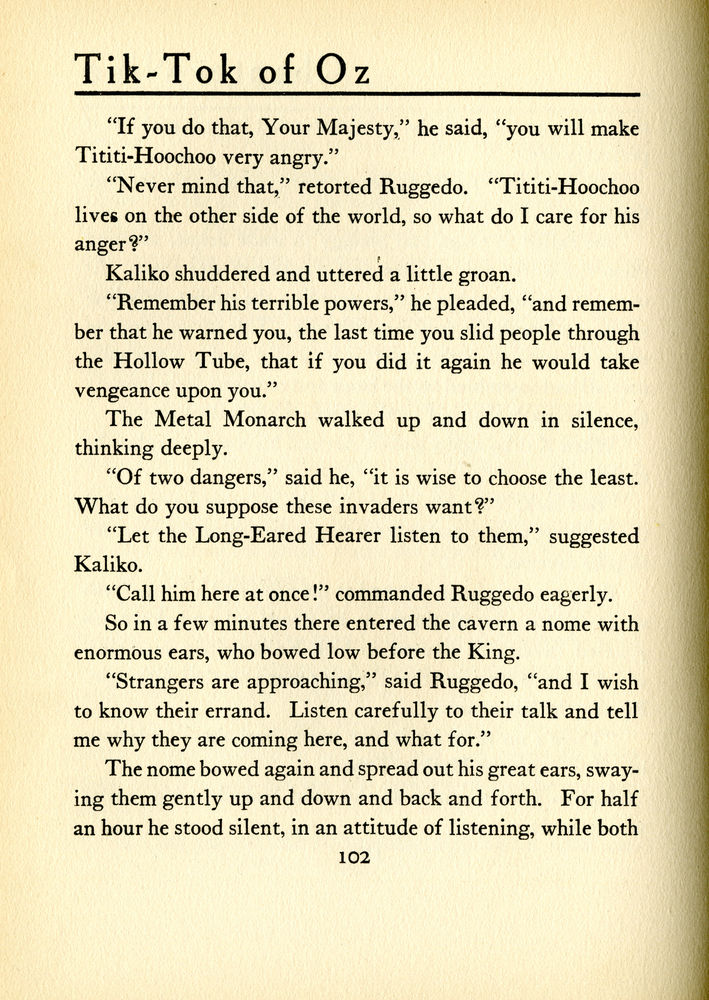 Tik-Tok of Oz

"If you do that, Your Majesty," he said, "you will make Tititi-Hoochoo very angry."

"Never mind that," retorted Ruggedo. "Tititi-Hoochoo lives on the other side of the world, so what do I care for his anger?"

Kaliko shuddered and uttered a little groan.

"Remember his terrible powers," he pleaded, "and remember that he warned you, the last time you slid people through the Hollow Tube, that if you did it again he would take vengeance upon you."

The Metal Monarch walked up and down in silence, thinking deeply.

"Of two dangers," said he, "it is wise to choose the least. What do you suppose these invaders want?"

"Let the Long-Eared Hearer listen to them," suggested Kaliko.

"Call him here at once!" commanded Ruggedo eagerly.

So in a few minutes there entered the cavern a nome with enormous ears, who bowed low before the King.

"Strangers are approaching," said Ruggedo, "and I wish to know their errand. Listen carefully to their talk and tell me why they are coming here, and what for."

The nome bowed again and spread out his great ears, swaying them gently up and down and back and forth. For half an hour he stood silent, in an attitude of listening, while both

102